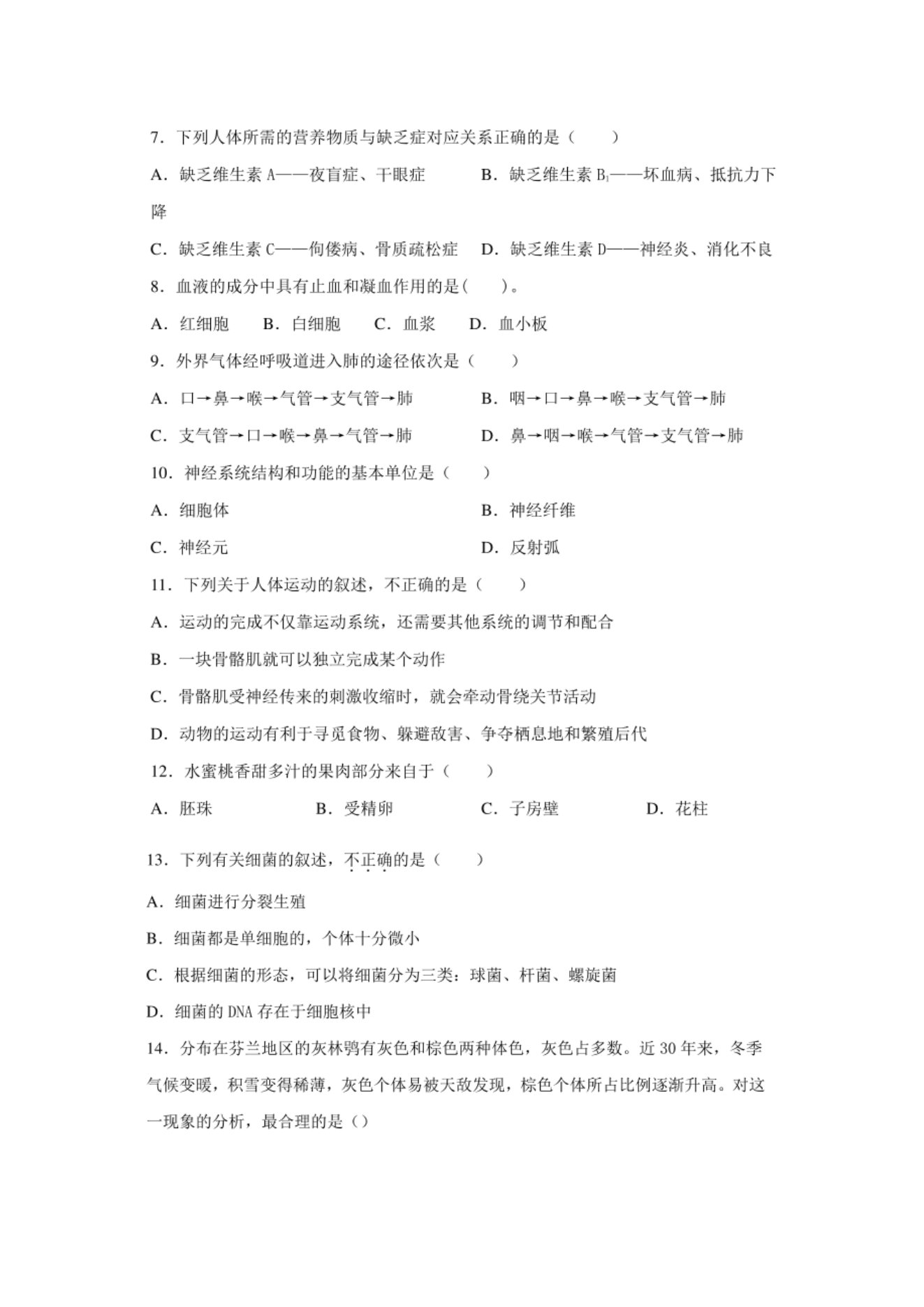 7. 下列人体所需的营养物质与缺乏症对应关系正确的是（　　）

A. 缺乏维生素 A——夜盲症、干眼症　　B. 缺乏维生素 $B_1$——坏血病、抵抗力下降

C. 缺乏维生素 C——佝偻病、骨质疏松症　D. 缺乏维生素 D——神经炎、消化不良

8. 血液的成分中具有止血和凝血作用的是(　　)。

A. 红细胞　B. 白细胞　C. 血浆　D. 血小板

9. 外界气体经呼吸道进入肺的途径依次是（　　）

A. 口→鼻→喉→气管→支气管→肺　　B. 咽→口→鼻→喉→支气管→肺

C. 支气管→口→喉→鼻→气管→肺　　D. 鼻→咽→喉→气管→支气管→肺

10. 神经系统结构和功能的基本单位是（　　）

A. 细胞体　　B. 神经纤维

C. 神经元　　D. 反射弧

11. 下列关于人体运动的叙述，不正确的是（　　）

A. 运动的完成不仅靠运动系统，还需要其他系统的调节和配合

B. 一块骨骼肌就可以独立完成某个动作

C. 骨骼肌受神经传来的刺激收缩时，就会牵动骨绕关节活动

D. 动物的运动有利于寻觅食物、躲避敌害、争夺栖息地和繁殖后代

12. 水蜜桃香甜多汁的果肉部分来自于（　　）

A. 胚珠　　B. 受精卵　　C. 子房壁　　D. 花柱

13. 下列有关细菌的叙述，不正确的是（　　）

A. 细菌进行分裂生殖

B. 细菌都是单细胞的，个体十分微小

C. 根据细菌的形态，可以将细菌分为三类：球菌、杆菌、螺旋菌

D. 细菌的 DNA 存在于细胞核中

14. 分布在芬兰地区的灰林鸮有灰色和棕色两种体色，灰色占多数。近 30 年来，冬季气候变暖，积雪变得稀薄，灰色个体易被天敌发现，棕色个体所占比例逐渐升高。对这一现象的分析，最合理的是（）